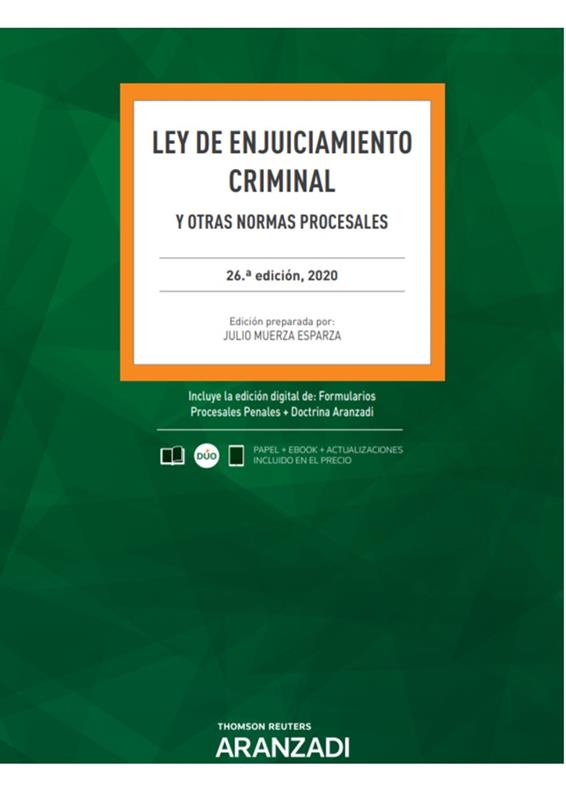 LEY DE ENJUICIAMIENTO CRIMINAL

Y OTRAS NORMAS PROCESALES

26.ª edición, 2020

Edición preparada por:
JULIO MUERZA ESPARZA

Incluye la edición digital de: Formularios Procesales Penales + Doctrina Aranzadi

DÚO

PAPEL + EBOOK + ACTUALIZACIONES
INCLUIDO EN EL PRECIO

THOMSON REUTERS
ARANZADI